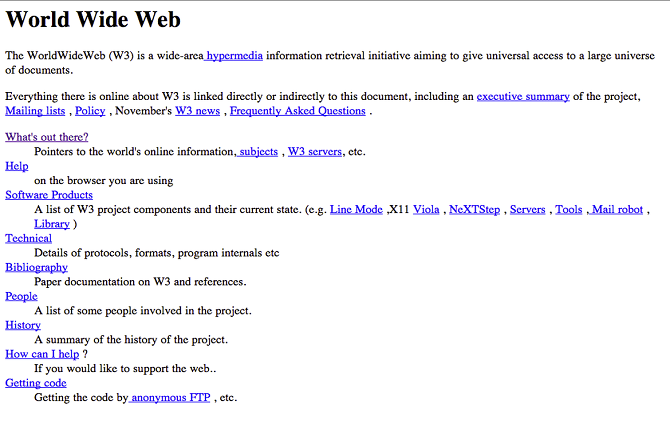 World Wide Web

The WorldWideWeb (W3) is a wide-area hypermedia information retrieval initiative aiming to give universal access to a large universe of documents.

Everything there is online about W3 is linked directly or indirectly to this document, including an executive summary of the project, Mailing lists , Policy , November's W3 news , Frequently Asked Questions .

What's out there?
Pointers to the world's online information, subjects , W3 servers, etc.
Help
on the browser you are using
Software Products
A list of W3 project components and their current state. (e.g. Line Mode ,X11 Viola , NeXTStep , Servers , Tools , Mail robot , Library )
Technical
Details of protocols, formats, program internals etc
Bibliography
Paper documentation on W3 and references.
People
A list of some people involved in the project.
History
A summary of the history of the project.
How can I help ?
If you would like to support the web..
Getting code
Getting the code by anonymous FTP , etc.